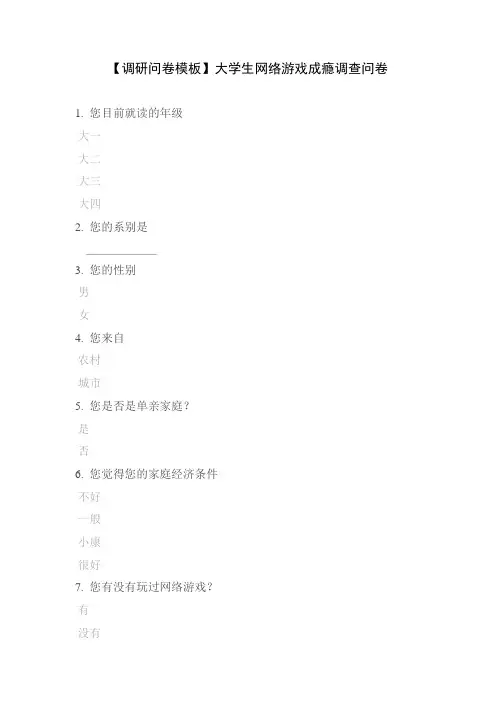 【调研问卷模板】大学生网络游戏成瘾调查问卷

1.您目前就读的年级

大一

大二

大三

大四

2.您的系别是

____

3.您的性别

男

女

4.您来自

农村

城市

5.您是否是单亲家庭？

是

否

6.您觉得您的家庭经济条件

不好

一般

小康

很好

7.您有没有玩过网络游戏？

有

没有